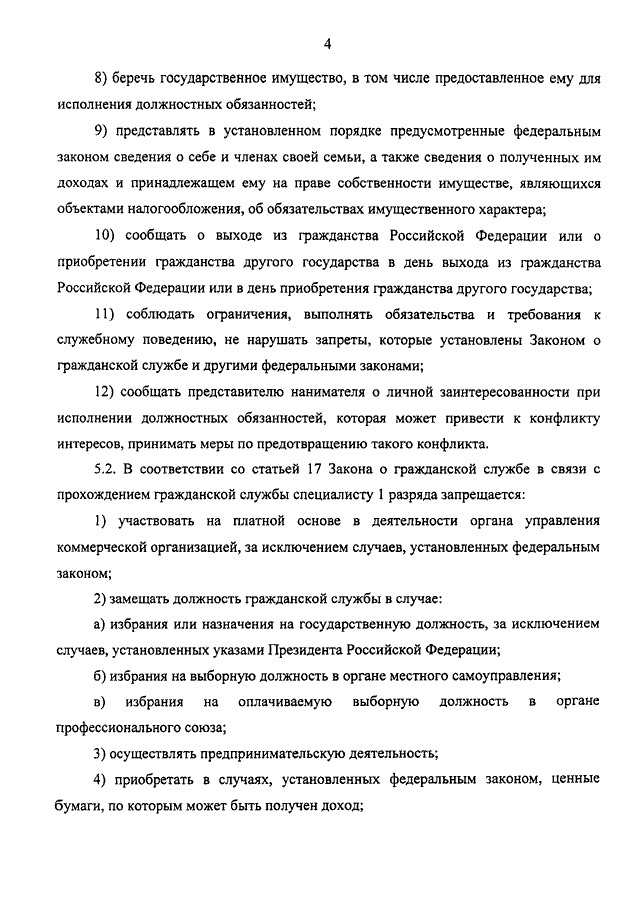 4

8) беречь государственное имущество, в том числе предоставленное ему для исполнения должностных обязанностей;

9) представлять в установленном порядке предусмотренные федеральным законом сведения о себе и членах своей семьи, а также сведения о полученных им доходах и принадлежащем ему на праве собственности имуществе, являющихся объектами налогообложения, об обязательствах имущественного характера;

10) сообщать о выходе из гражданства Российской Федерации или о приобретении гражданства другого государства в день выхода из гражданства Российской Федерации или в день приобретения гражданства другого государства;

11) соблюдать ограничения, выполнять обязательства и требования к служебному поведению, не нарушать запреты, которые установлены Законом о гражданской службе и другими федеральными законами;

12) сообщать представителю нанимателя о личной заинтересованности при исполнении должностных обязанностей, которая может привести к конфликту интересов, принимать меры по предотвращению такого конфликта.

5.2. В соответствии со статьей 17 Закона о гражданской службе в связи с прохождением гражданской службы специалисту 1 разряда запрещается:

1) участвовать на платной основе в деятельности органа управления коммерческой организацией, за исключением случаев, установленных федеральным законом;

2) замещать должность гражданской службы в случае:

а) избрания или назначения на государственную должность, за исключением случаев, установленных указами Президента Российской Федерации;

б) избрания на выборную должность в органе местного самоуправления;

в) избрания на оплачиваемую выборную должность в органе профессионального союза;

3) осуществлять предпринимательскую деятельность;

4) приобретать в случаях, установленных федеральным законом, ценные бумаги, по которым может быть получен доход;